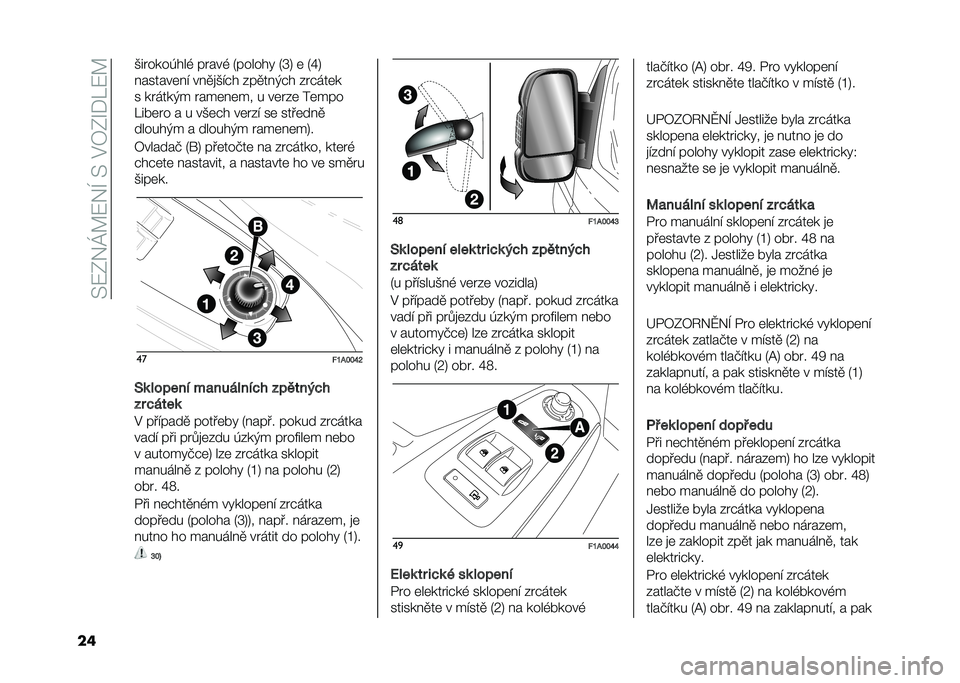 SEZNÁMENÍ S VOZIDLEM

širokoúhlé pravé (polohy (3) e (4) nastavení vnějších zpětných zrcátek s krátkým ramenem, u verze Tempo Libero a u všech verzí se středně dlouhým a dlouhým ramenem).

Ovladač (B) přetočte na zrcátko, které chcete nastavit, a nastavte ho ve směru šipek.

B
2
4
1
3

47 F1A0042

Sklopení manuálních zpětných zrcátek

V případě potřeby (např. pokud zrcátka vadí při průjezdu úzkým profilem nebo v automyčce) lze zrcátka sklopit manuálně z polohy (1) na polohu (2) obr. 48.

Při nechtěném vyklopení zrcátka dopředu (poloha (3)), např. nárazem, je nutno ho manuálně vrátit do polohy (1).

30)

3
1
2

48 F1A0043

Sklopení elektrických zpětných zrcátek

(u příslušné verze vozidla)

V případě potřeby (např. pokud zrcátka vadí při průjezdu úzkým profilem nebo v automyčce) lze zrcátka sklopit elektricky i manuálně z polohy (1) na polohu (2) obr. 48.

1
A
2

49 F1A0044

Elektrické sklopení

Pro elektrické sklopení zrcátek stiskněte v místě (2) na kolébkové tlačítko (A) obr. 49. Pro vyklopení zrcátek stiskněte tlačítko v místě (1).

UPOZORNĚNÍ Jestliže byla zrcátka sklopena elektricky, je nutno je do jízdní polohy vyklopit zase elektricky: nesnažte se je vyklopit manuálně.

Manuální sklopení zrcátka

Pro manuální sklopení zrcátek je přestavte z polohy (1) obr. 48 na polohu (2). Jestliže byla zrcátka sklopena manuálně, je možné je vyklopit manuálně i elektricky.

UPOZORNĚNÍ Pro elektrické vyklopení zrcátek zatlačte v místě (2) na kolébkovém tlačítku (A) obr. 49 na zaklapnutí, a pak stiskněte v místě (1) na kolébkovém tlačítku.

Překlopení dopředu

Při nechtěném překlopení zrcátka dopředu (např. nárazem) ho lze vyklopit manuálně dopředu (poloha (3) obr. 48) nebo manuálně do polohy (2).

Jestliže byla zrcátka vyklopena dopředu manuálně nebo nárazem, lze je zaklopit zpět jak manuálně, tak elektricky.

Pro elektrické vyklopení zrcátek zatlačte v místě (2) na kolébkovém tlačítku (A) obr. 49 na zaklapnutí, a pak

24

carmanualsonline.info